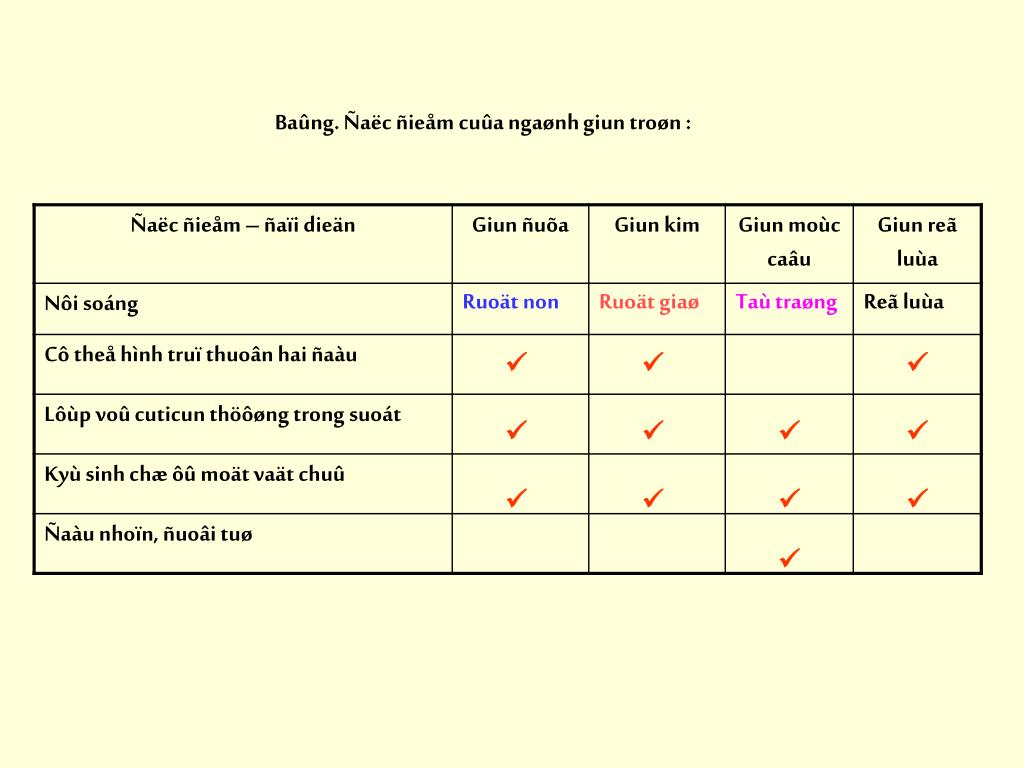 Baûng. Ñaëc ñieåm cuûa ngaønh giun troøn :

| Ñaëc ñieåm – ñaïi dieän | Giun ñuõa | Giun kim | Giun moùc caâu | Giun reã luùa |
|---|---|---|---|---|
| Nôi soáng | Ruoät non | Ruoät giaø | Taù traøng | Reã luùa |
| Cô theå hình truï thuoân hai ñaàu | ✓ | ✓ | | ✓ |
| Lôùp voû cuticun thöôøng trong suoát | ✓ | ✓ | ✓ | ✓ |
| Kyù sinh chæ ôû moät vaät chuû | ✓ | ✓ | ✓ | ✓ |
| Ñaàu nhoïn, ñuoâi tuø | | | ✓ | |